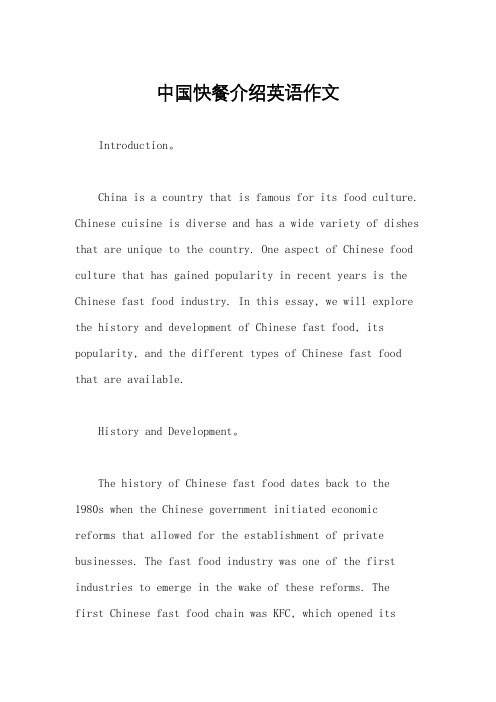 中国快餐介绍英语作文

Introduction。

China is a country that is famous for its food culture. Chinese cuisine is diverse and has a wide variety of dishes that are unique to the country. One aspect of Chinese food culture that has gained popularity in recent years is the Chinese fast food industry. In this essay, we will explore the history and development of Chinese fast food, its popularity, and the different types of Chinese fast food that are available.

History and Development。

The history of Chinese fast food dates back to the 1980s when the Chinese government initiated economic reforms that allowed for the establishment of private businesses. The fast food industry was one of the first industries to emerge in the wake of these reforms. The first Chinese fast food chain was KFC, which opened its